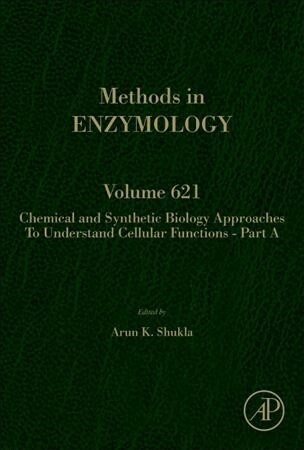 Methods in
ENZYMOLOGY

Volume 621

Chemical and Synthetic Biology Approaches To Understand Cellular Functions - Part A

Edited by

Arun K. Shukla

AP